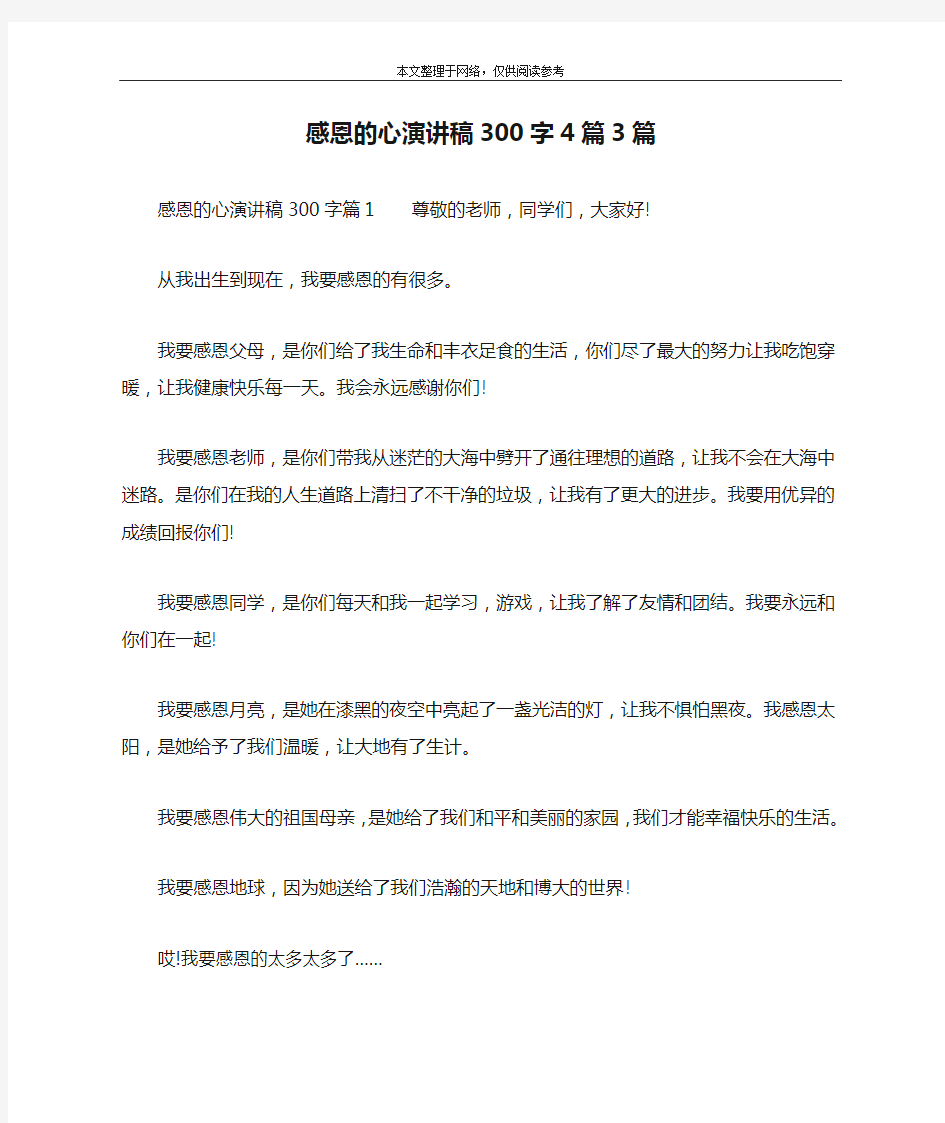 本文整理于网络，仅供阅读参考

感恩的心演讲稿300字4篇3篇

感恩的心演讲稿300字篇1　　尊敬的老师，同学们，大家好!

从我出生到现在，我要感恩的有很多。

我要感恩父母，是你们给了我生命和丰衣足食的生活，你们尽了最大的努力让我吃饱穿暖，让我健康快乐每一天。我会永远感谢你们!

我要感恩老师，是你们带我从迷茫的大海中劈开了通往理想的道路，让我不会在大海中迷路。是你们在我的人生道路上清扫了不干净的垃圾，让我有了更大的进步。我要用优异的成绩回报你们!

我要感恩同学，是你们每天和我一起学习，游戏，让我了解了友情和团结。我要永远和你们在一起!

我要感恩月亮，是她在漆黑的夜空中亮起了一盏光洁的灯，让我不惧怕黑夜。我感恩太阳，是她给予了我们温暖，让大地有了生计。

我要感恩伟大的祖国母亲，是她给了我们和平和美丽的家园，我们才能幸福快乐的生活。

我要感恩地球，因为她送给了我们浩瀚的天地和博大的世界!

哎!我要感恩的太多太多了……